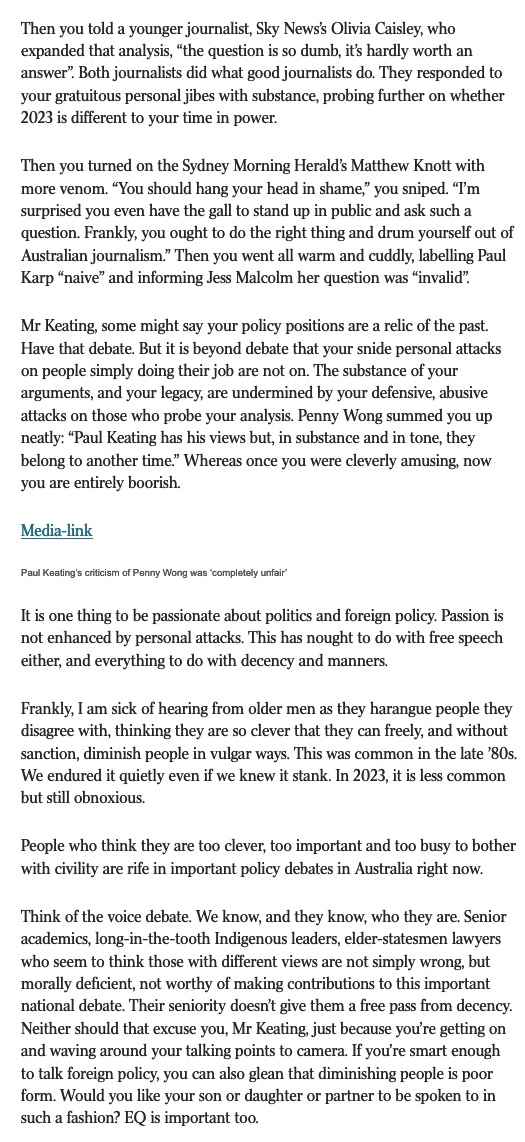 Then you told a younger journalist, Sky News's Olivia Caisley, who expanded that analysis, "the question is so dumb, it's hardly worth an answer". Both journalists did what good journalists do. They responded to your gratuitous personal jibes with substance, probing further on whether 2023 is different to your time in power.

Then you turned on the Sydney Morning Herald's Matthew Knott with more venom. "You should hang your head in shame," you sniped. "I'm surprised you even have the gall to stand up in public and ask such a question. Frankly, you ought to do the right thing and drum yourself out of Australian journalism." Then you went all warm and cuddly, labelling Paul Karp "naive" and informing Jess Malcolm her question was "invalid".

Mr Keating, some might say your policy positions are a relic of the past. Have that debate. But it is beyond debate that your snide personal attacks on people simply doing their job are not on. The substance of your arguments, and your legacy, are undermined by your defensive, abusive attacks on those who probe your analysis. Penny Wong summed you up neatly: "Paul Keating has his views but, in substance and in tone, they belong to another time." Whereas once you were cleverly amusing, now you are entirely boorish.

Media-link

Paul Keating's criticism of Penny Wong was 'completely unfair'

It is one thing to be passionate about politics and foreign policy. Passion is not enhanced by personal attacks. This has nought to do with free speech either, and everything to do with decency and manners.

Frankly, I am sick of hearing from older men as they harangue people they disagree with, thinking they are so clever that they can freely, and without sanction, diminish people in vulgar ways. This was common in the late '80s. We endured it quietly even if we knew it stank. In 2023, it is less common but still obnoxious.

People who think they are too clever, too important and too busy to bother with civility are rife in important policy debates in Australia right now.

Think of the voice debate. We know, and they know, who they are. Senior academics, long-in-the-tooth Indigenous leaders, elder-statesmen lawyers who seem to think those with different views are not simply wrong, but morally deficient, not worthy of making contributions to this important national debate. Their seniority doesn't give them a free pass from decency. Neither should that excuse you, Mr Keating, just because you're getting on and waving around your talking points to camera. If you're smart enough to talk foreign policy, you can also glean that diminishing people is poor form. Would you like your son or daughter or partner to be spoken to in such a fashion? EQ is important too.